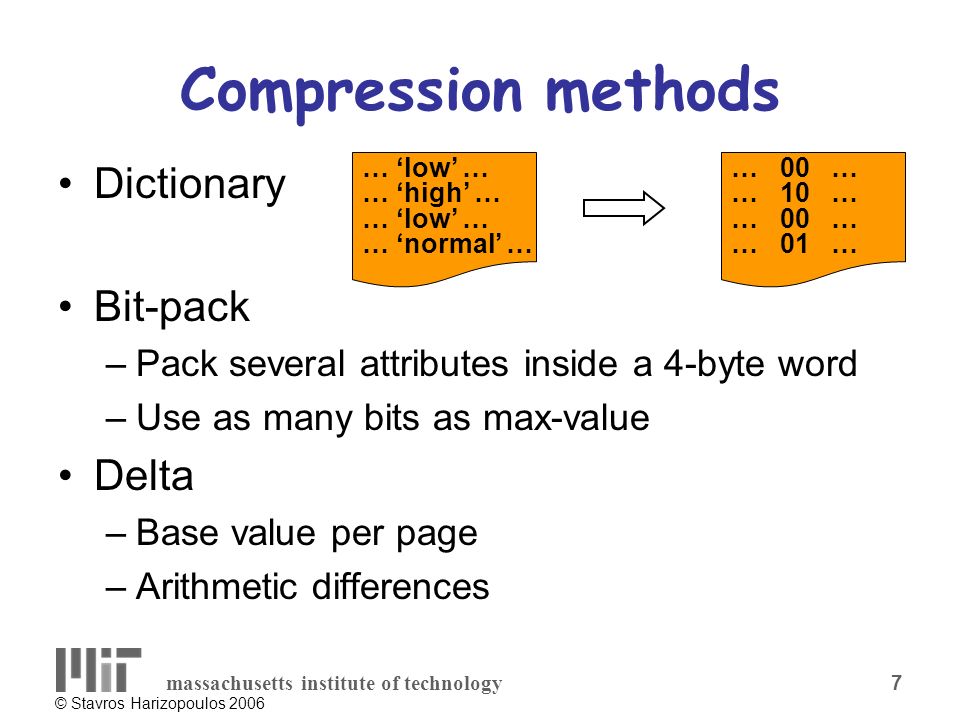 Compression methods

• Dictionary

… ‘low’ …
… ‘high’ …
… ‘low’ …
… ‘normal’ …

… 00 …
… 10 …
… 00 …
… 01 …

• Bit-pack
– Pack several attributes inside a 4-byte word
– Use as many bits as max-value

• Delta
– Base value per page
– Arithmetic differences

MIT massachusetts institute of technology

© Stavros Harizopoulos 2006

7